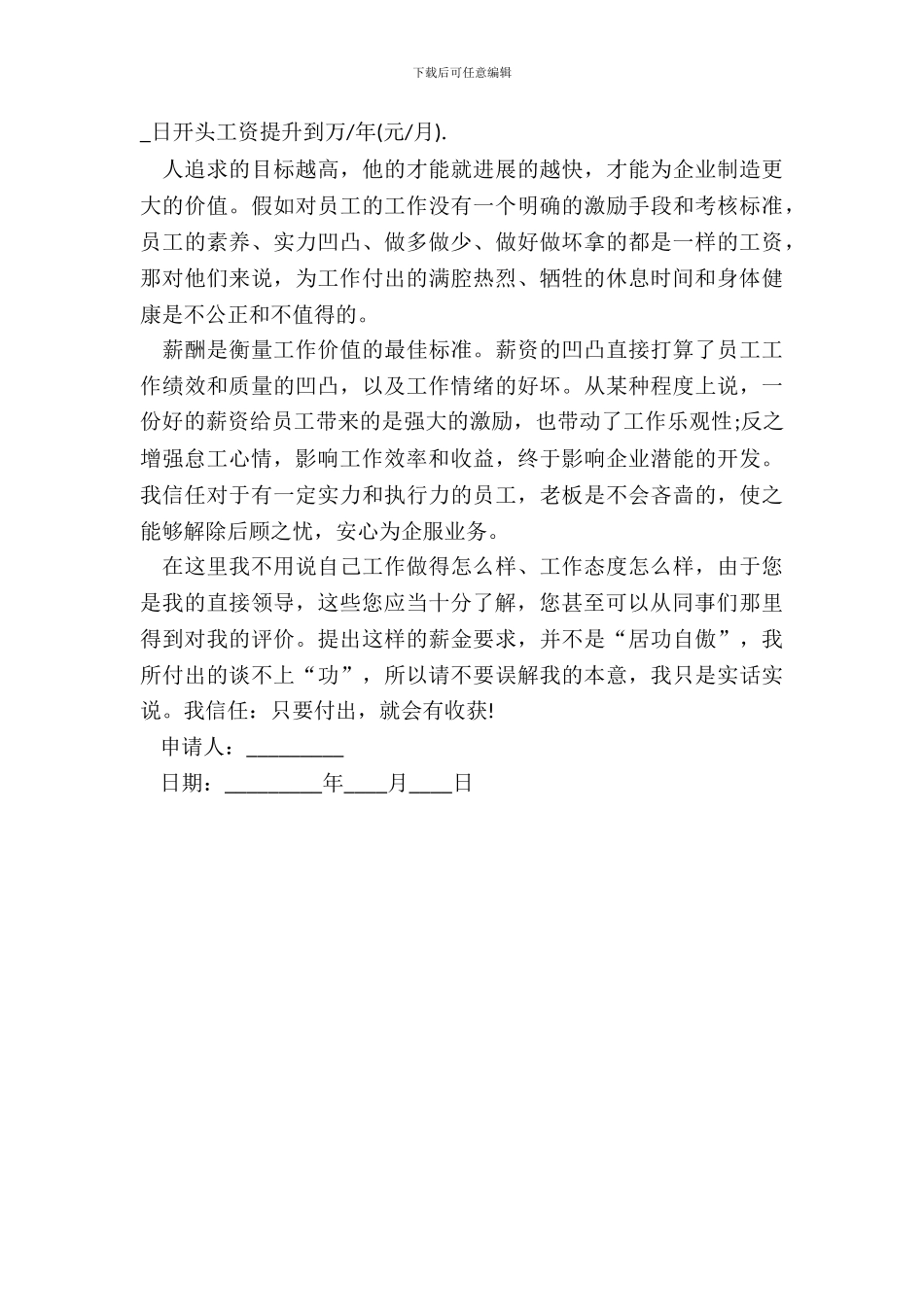 下载后可任意编辑

_日开头工资提升到万/年(元/月).

人追求的目标越高，他的才能就进展的越快，才能为企业制造更大的价值。假如对员工的工作没有一个明确的激励手段和考核标准，员工的素养、实力凹凸、做多做少、做好做坏拿的都是一样的工资，那对他们来说，为工作付出的满腔热烈、牺牲的休息时间和身体健康是不公正和不值得的。

薪酬是衡量工作价值的最佳标准。薪资的凹凸直接打算了员工工作绩效和质量的凹凸，以及工作情绪的好坏。从某种程度上说，一份好的薪资给员工带来的是强大的激励，也带动了工作乐观性;反之增强怠工心情，影响工作效率和收益，终于影响企业潜能的开发。我信任对于有一定实力和执行力的员工，老板是不会吝啬的，使之能够解除后顾之忧，安心为企服业务。

在这里我不用说自己工作做得怎么样、工作态度怎么样，由于您是我的直接领导，这些您应当十分了解，您甚至可以从同事们那里得到对我的评价。提出这样的薪金要求，并不是“居功自傲”，我所付出的谈不上“功”，所以请不要误解我的本意，我只是实话实说。我信任：只要付出，就会有收获!

申请人：_________

日期：_________年____月____日